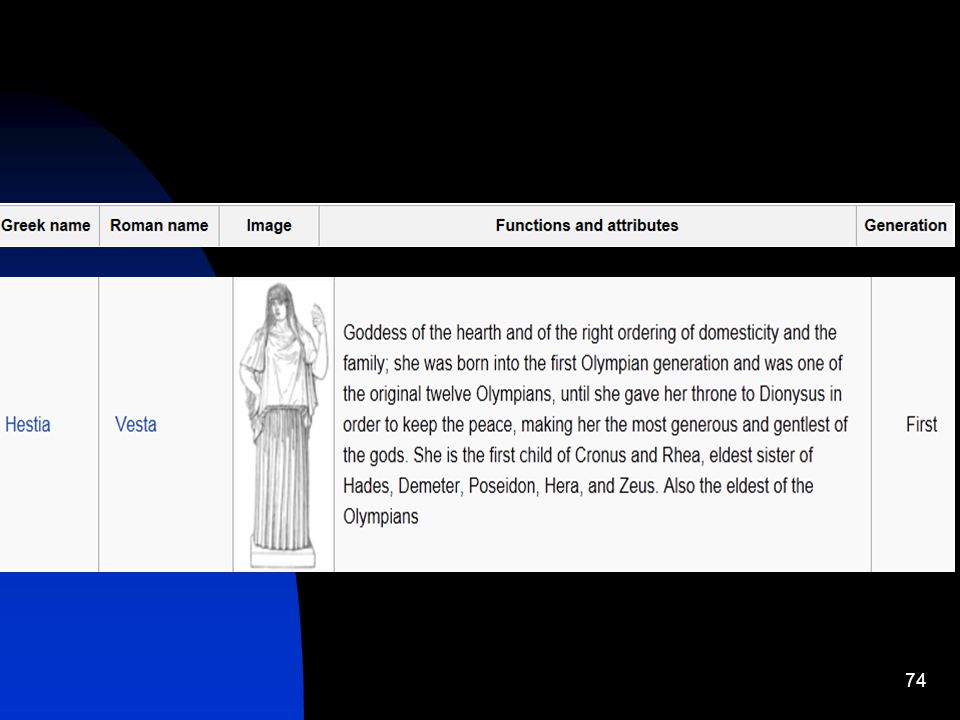 | Greek name | Roman name | Image | Functions and attributes | Generation |
|---|---|---|---|---|
| Hestia | Vesta | | Goddess of the hearth and of the right ordering of domesticity and the family; she was born into the first Olympian generation and was one of the original twelve Olympians, until she gave her throne to Dionysus in order to keep the peace, making her the most generous and gentlest of the gods. She is the first child of Cronus and Rhea, eldest sister of Hades, Demeter, Poseidon, Hera, and Zeus. Also the eldest of the Olympians | First |

74